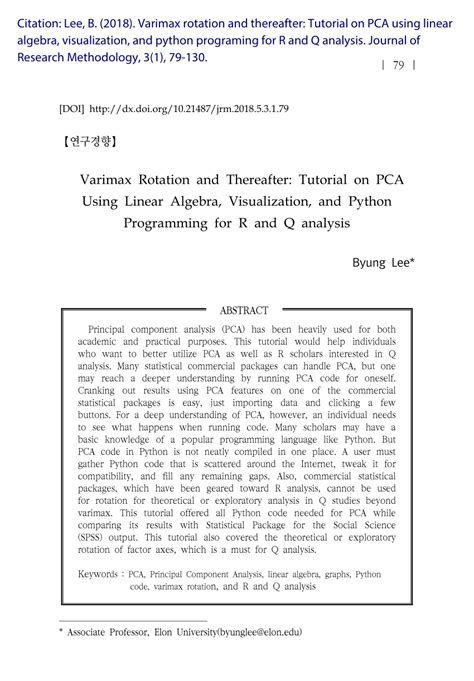 Citation: Lee, B. (2018). Varimax rotation and thereafter: Tutorial on PCA using linear algebra, visualization, and python programing for R and Q analysis. Journal of Research Methodology, 3(1), 79-130.

| 79 |

[DOI] http://dx.doi.org/10.21487/jrm.2018.5.3.1.79

【연구경향】

Varimax Rotation and Thereafter: Tutorial on PCA Using Linear Algebra, Visualization, and Python Programming for R and Q analysis

Byung Lee*

ABSTRACT

Principal component analysis (PCA) has been heavily used for both academic and practical purposes. This tutorial would help individuals who want to better utilize PCA as well as R scholars interested in Q analysis. Many statistical commercial packages can handle PCA, but one may reach a deeper understanding by running PCA code for oneself. Cranking out results using PCA features on one of the commercial statistical packages is easy, just importing data and clicking a few buttons. For a deep understanding of PCA, however, an individual needs to see what happens when running code. Many scholars may have a basic knowledge of a popular programming language like Python. But PCA code in Python is not neatly compiled in one place. A user must gather Python code that is scattered around the Internet, tweak it for compatibility, and fill any remaining gaps. Also, commercial statistical packages, which have been geared toward R analysis, cannot be used for rotation for theoretical or exploratory analysis in Q studies beyond varimax. This tutorial offered all Python code needed for PCA while comparing its results with Statistical Package for the Social Science (SPSS) output. This tutorial also covered the theoretical or exploratory rotation of factor axes, which is a must for Q analysis.

Keywords : PCA, Principal Component Analysis, linear algebra, graphs, Python code, varimax rotation, and R and Q analysis

* Associate Professor, Elon University(byunglee@elon.edu)